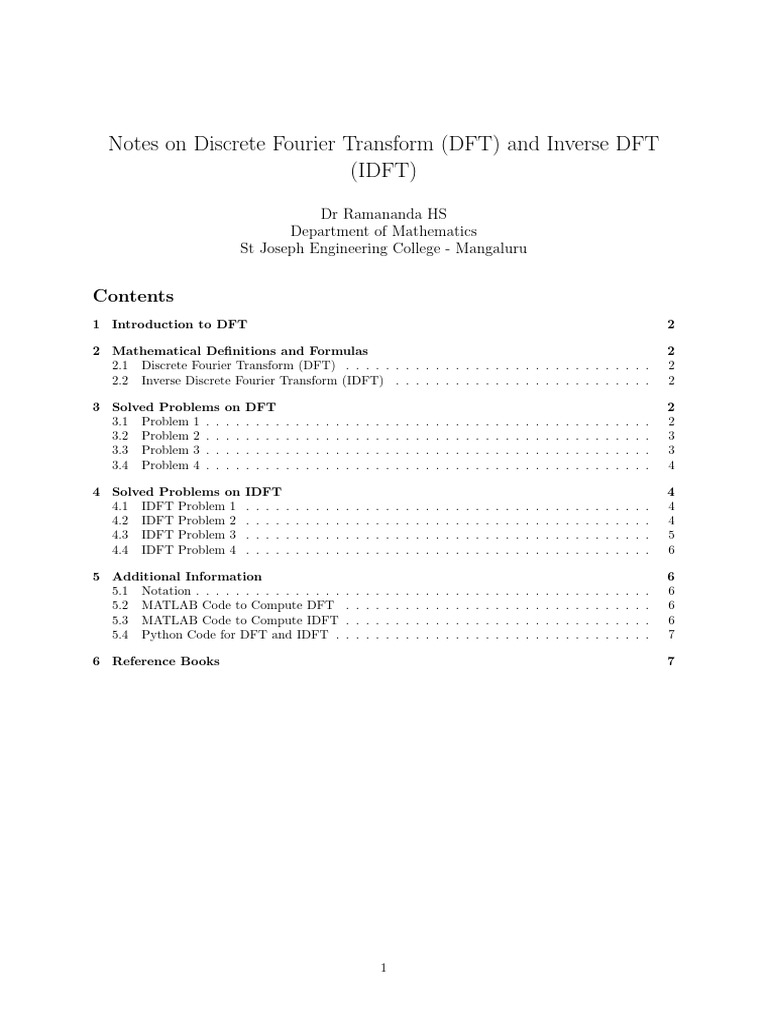 Notes on Discrete Fourier Transform (DFT) and Inverse DFT (IDFT)

Dr Ramananda HS
Department of Mathematics
St Joseph Engineering College - Mangaluru

Contents

1 Introduction to DFT 2

2 Mathematical Definitions and Formulas 2
2.1 Discrete Fourier Transform (DFT) . . . . . . . . . . . . . . . . . . . . . . . . . . . . . . . 2
2.2 Inverse Discrete Fourier Transform (IDFT) . . . . . . . . . . . . . . . . . . . . . . . . . . 2

3 Solved Problems on DFT 2
3.1 Problem 1 . . . . . . . . . . . . . . . . . . . . . . . . . . . . . . . . . . . . . . . . . . . . 2
3.2 Problem 2 . . . . . . . . . . . . . . . . . . . . . . . . . . . . . . . . . . . . . . . . . . . . 3
3.3 Problem 3 . . . . . . . . . . . . . . . . . . . . . . . . . . . . . . . . . . . . . . . . . . . . 3
3.4 Problem 4 . . . . . . . . . . . . . . . . . . . . . . . . . . . . . . . . . . . . . . . . . . . . 4

4 Solved Problems on IDFT 4
4.1 IDFT Problem 1 . . . . . . . . . . . . . . . . . . . . . . . . . . . . . . . . . . . . . . . . 4
4.2 IDFT Problem 2 . . . . . . . . . . . . . . . . . . . . . . . . . . . . . . . . . . . . . . . . 4
4.3 IDFT Problem 3 . . . . . . . . . . . . . . . . . . . . . . . . . . . . . . . . . . . . . . . . 5
4.4 IDFT Problem 4 . . . . . . . . . . . . . . . . . . . . . . . . . . . . . . . . . . . . . . . . 6

5 Additional Information 6
5.1 Notation . . . . . . . . . . . . . . . . . . . . . . . . . . . . . . . . . . . . . . . . . . . . . 6
5.2 MATLAB Code to Compute DFT . . . . . . . . . . . . . . . . . . . . . . . . . . . . . . . 6
5.3 MATLAB Code to Compute IDFT . . . . . . . . . . . . . . . . . . . . . . . . . . . . . . 6
5.4 Python Code for DFT and IDFT . . . . . . . . . . . . . . . . . . . . . . . . . . . . . . . 7

6 Reference Books 7

1